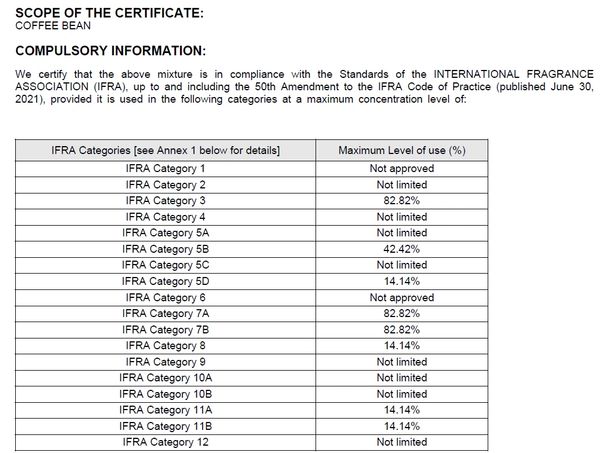 SCOPE OF THE CERTIFICATE:
COFFEE BEAN

COMPULSORY INFORMATION:

We certify that the above mixture is in compliance with the Standards of the INTERNATIONAL FRAGRANCE ASSOCIATION (IFRA), up to and including the 50th Amendment to the IFRA Code of Practice (published June 30, 2021), provided it is used in the following categories at a maximum concentration level of:

| IFRA Categories [see Annex 1 below for details] | Maximum Level of use (%) |
|---|---|
| IFRA Category 1 | Not approved |
| IFRA Category 2 | Not limited |
| IFRA Category 3 | 82.82% |
| IFRA Category 4 | Not limited |
| IFRA Category 5A | Not limited |
| IFRA Category 5B | 42.42% |
| IFRA Category 5C | Not limited |
| IFRA Category 5D | 14.14% |
| IFRA Category 6 | Not approved |
| IFRA Category 7A | 82.82% |
| IFRA Category 7B | 82.82% |
| IFRA Category 8 | 14.14% |
| IFRA Category 9 | Not limited |
| IFRA Category 10A | Not limited |
| IFRA Category 10B | Not limited |
| IFRA Category 11A | 14.14% |
| IFRA Category 11B | 14.14% |
| IFRA Category 12 | Not limited |